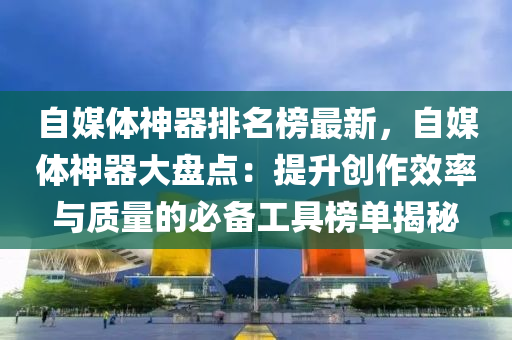 自媒体神器排名榜最新，自媒体神器大盘点：提升创作效率与质量的必备工具榜单揭秘